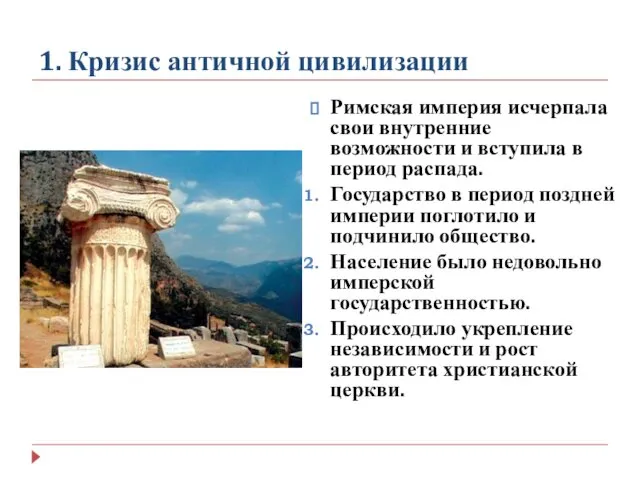 1. Кризис античной цивилизации

Римская империя исчерпала свои внутренние возможности и вступила в период распада.

1. Государство в период поздней империи поглотило и подчинило общество.
2. Население было недовольно имперской государственностью.
3. Происходило укрепление независимости и рост авторитета христианской церкви.